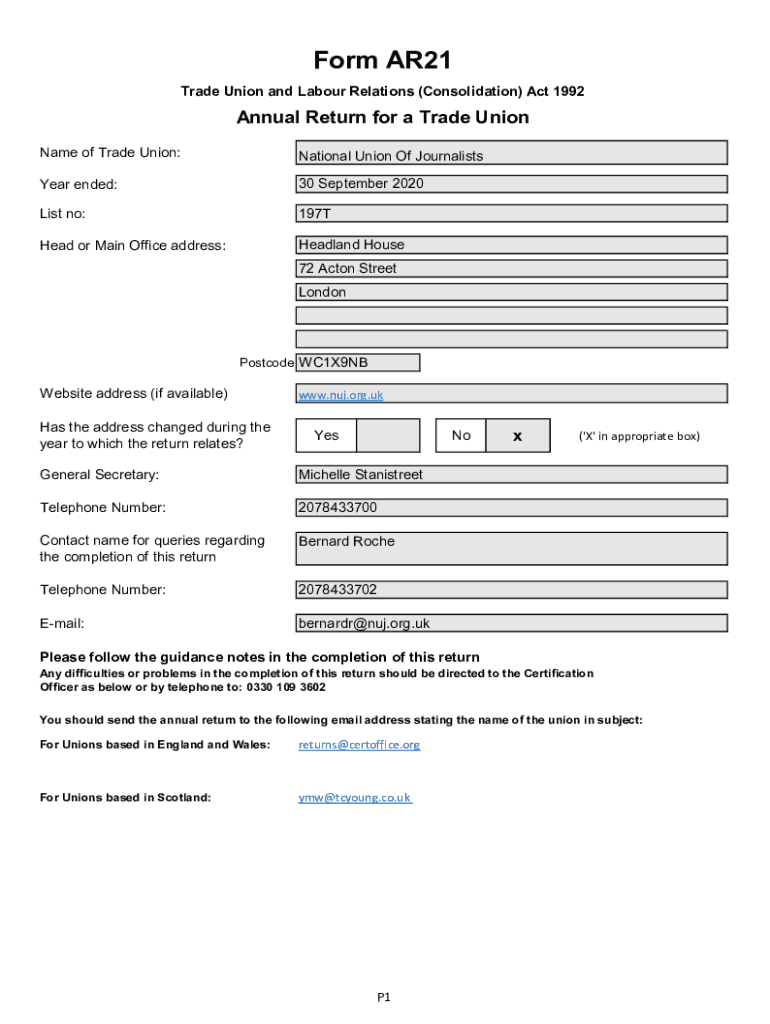 Form AR21

Trade Union and Labour Relations (Consolidation) Act 1992

Annual Return for a Trade Union

Name of Trade Union: National Union Of Journalists

Year ended: 30 September 2020

List no: 197T

Head or Main Office address: Headland House
72 Acton Street
London

Postcode WC1X9NB

Website address (if available) www.nuj.org.uk

Has the address changed during the year to which the return relates? Yes No x ('X' in appropriate box)

General Secretary: Michelle Stanistreet

Telephone Number: 2078433700

Contact name for queries regarding the completion of this return Bernard Roche

Telephone Number: 2078433702

E-mail: bernardr@nuj.org.uk

Please follow the guidance notes in the completion of this return
Any difficulties or problems in the completion of this return should be directed to the Certification Officer as below or by telephone to: 0330 109 3602

You should send the annual return to the following email address stating the name of the union in subject:

For Unions based in England and Wales: returns@certoffice.org

For Unions based in Scotland: ymw@tcyoung.co.uk

P1